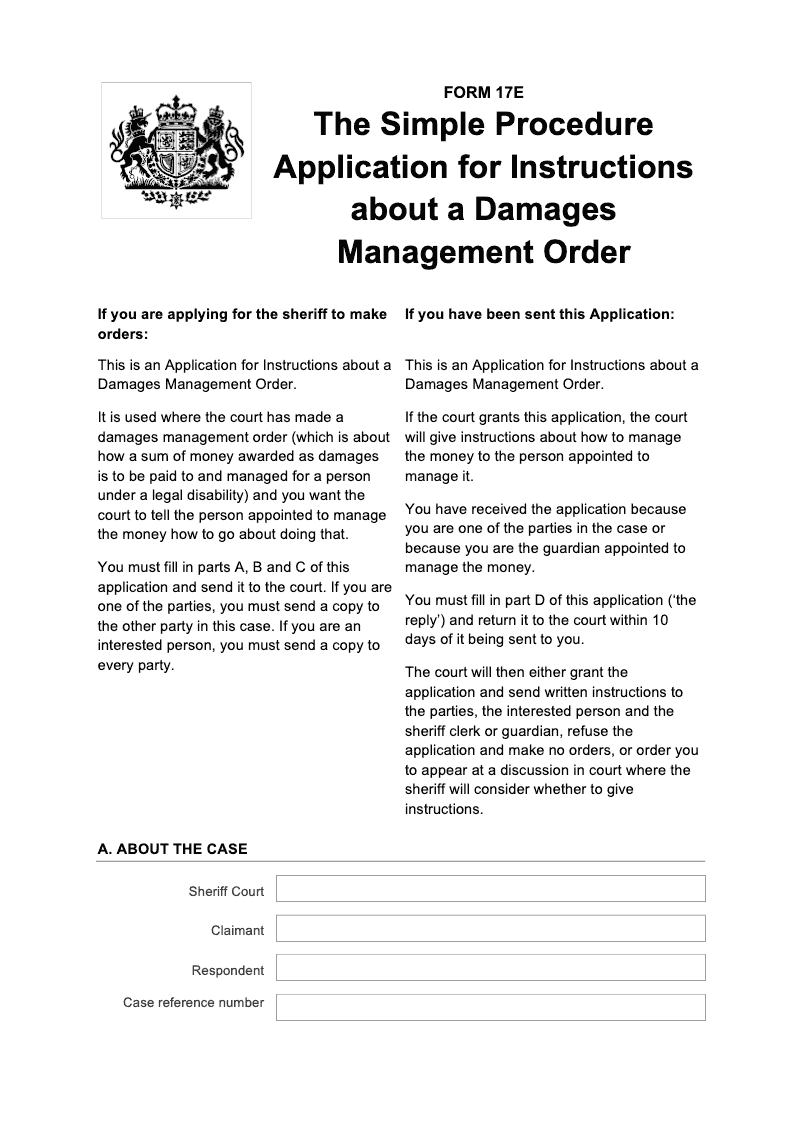 FORM 17E

The Simple Procedure Application for Instructions about a Damages Management Order

If you are applying for the sheriff to make orders:

This is an Application for Instructions about a Damages Management Order.

It is used where the court has made a damages management order (which is about how a sum of money awarded as damages is to be paid to and managed for a person under a legal disability) and you want the court to tell the person appointed to manage the money how to go about doing that.

You must fill in parts A, B and C of this application and send it to the court. If you are one of the parties, you must send a copy to the other party in this case. If you are an interested person, you must send a copy to every party.

If you have been sent this Application:

This is an Application for Instructions about a Damages Management Order.

If the court grants this application, the court will give instructions about how to manage the money to the person appointed to manage it.

You have received the application because you are one of the parties in the case or because you are the guardian appointed to manage the money.

You must fill in part D of this application ('the reply') and return it to the court within 10 days of it being sent to you.

The court will then either grant the application and send written instructions to the parties, the interested person and the sheriff clerk or guardian, refuse the application and make no orders, or order you to appear at a discussion in court where the sheriff will consider whether to give instructions.

A. ABOUT THE CASE

Sheriff Court

Claimant

Respondent

Case reference number